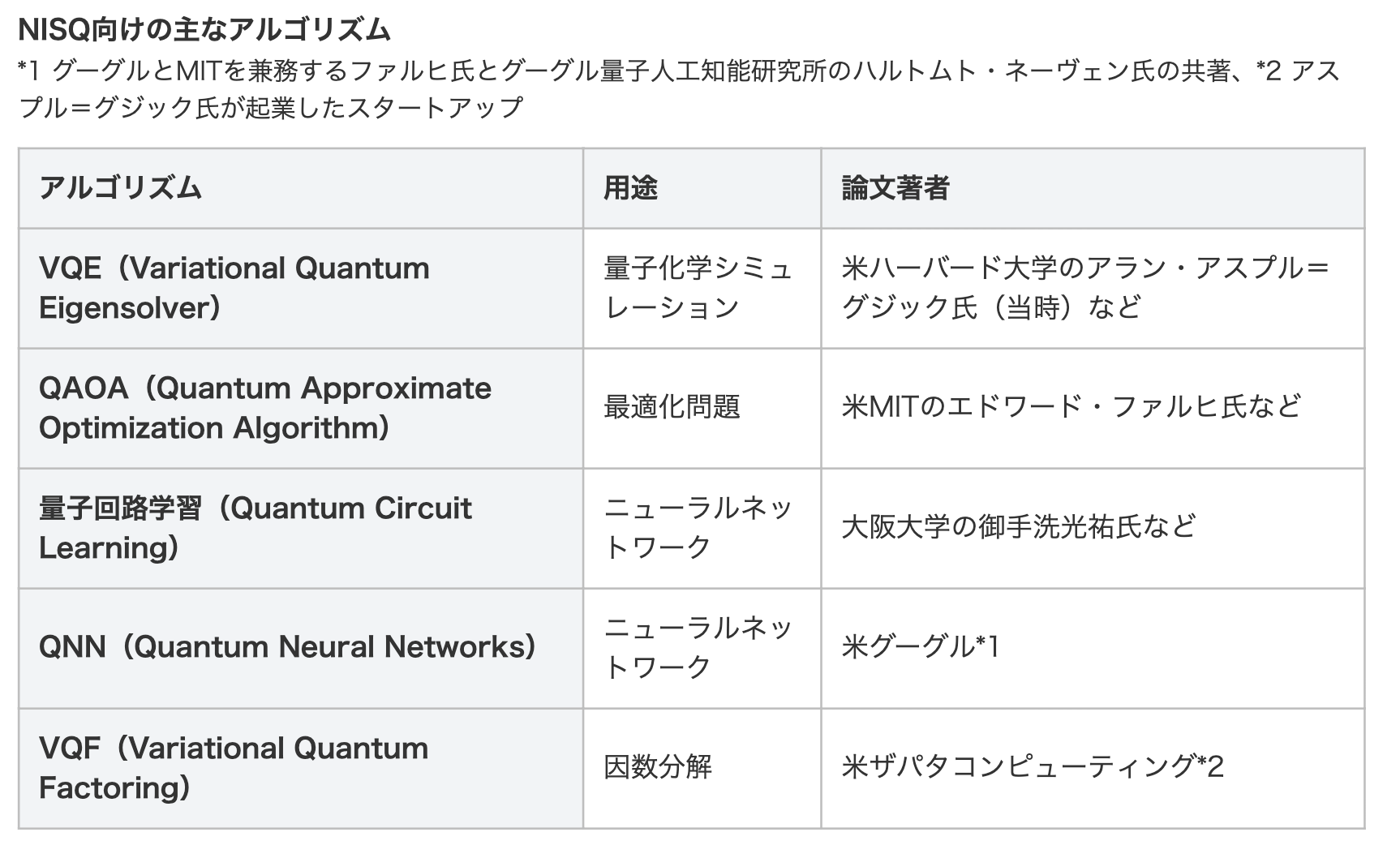 NISQ向けの主なアルゴリズム

*1 グーグルとMITを兼務するファルヒ氏とグーグル量子人工知能研究所のハルトムト・ネーヴェン氏の共著、*2 アスプル＝グジック氏が起業したスタートアップ

| アルゴリズム | 用途 | 論文著者 |
|---|---|---|
| VQE（Variational Quantum Eigensolver） | 量子化学シミュレーション | 米ハーバード大学のアラン・アスプル＝グジック氏（当時）など |
| QAOA（Quantum Approximate Optimization Algorithm） | 最適化問題 | 米MITのエドワード・ファルヒ氏など |
| 量子回路学習（Quantum Circuit Learning） | ニューラルネットワーク | 大阪大学の御手洗光祐氏など |
| QNN（Quantum Neural Networks） | ニューラルネットワーク | 米グーグル*1 |
| VQF（Variational Quantum Factoring） | 因数分解 | 米ザパタコンピューティング*2 |